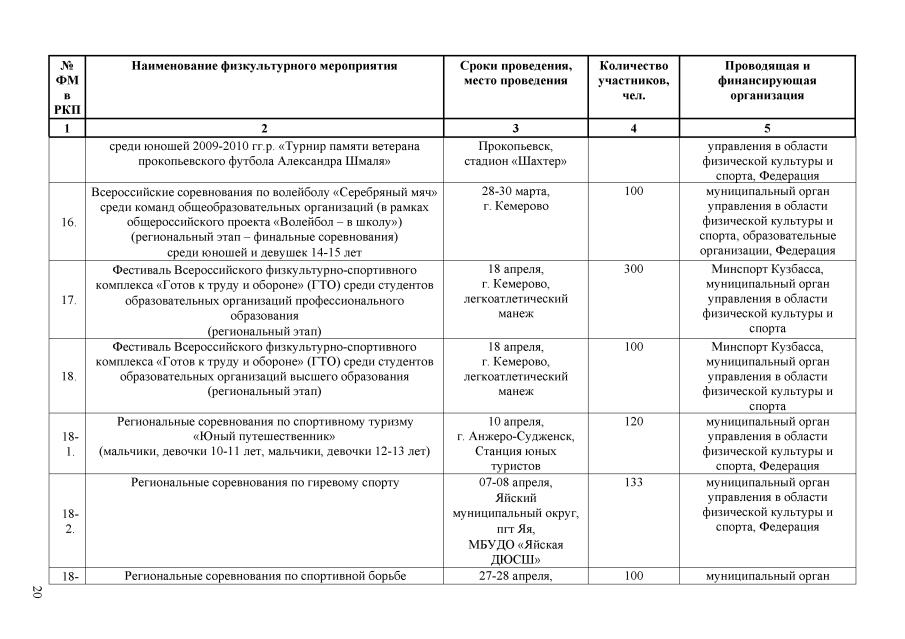 | № ФМ в РКП | Наименование физкультурного мероприятия | Сроки проведения, место проведения | Количество участников, чел. | Проводящая и финансирующая организация |
|---|---|---|---|---|
| 1 | 2 | 3 | 4 | 5 |
| | среди юношей 2009-2010 гг.р. «Турнир памяти ветерана прокопьевского футбола Александра Шмаля» | Прокопьевск, стадион «Шахтер» | | управления в области физической культуры и спорта, Федерация |
| 16. | Всероссийские соревнования по волейболу «Серебряный мяч» среди команд общеобразовательных организаций (в рамках общероссийского проекта «Волейбол – в школу») (региональный этап – финальные соревнования) среди юношей и девушек 14-15 лет | 28-30 марта, г. Кемерово | 100 | муниципальный орган управления в области физической культуры и спорта, образовательные организации, Федерация |
| 17. | Фестиваль Всероссийского физкультурно-спортивного комплекса «Готов к труду и обороне» (ГТО) среди студентов образовательных организаций профессионального образования (региональный этап) | 18 апреля, г. Кемерово, легкоатлетический манеж | 300 | Минспорт Кузбасса, муниципальный орган управления в области физической культуры и спорта |
| 18. | Фестиваль Всероссийского физкультурно-спортивного комплекса «Готов к труду и обороне» (ГТО) среди студентов образовательных организаций высшего образования (региональный этап) | 18 апреля, г. Кемерово, легкоатлетический манеж | 100 | Минспорт Кузбасса, муниципальный орган управления в области физической культуры и спорта |
| 18-1. | Региональные соревнования по спортивному туризму «Юный путешественник» (мальчики, девочки 10-11 лет, мальчики, девочки 12-13 лет) | 10 апреля, г. Анжеро-Судженск, Станция юных туристов | 120 | муниципальный орган управления в области физической культуры и спорта, Федерация |
| 18-2. | Региональные соревнования по гиревому спорту | 07-08 апреля, Яйский муниципальный округ, пгт Яя, МБУДО «Яйская ДЮСШ» | 133 | муниципальный орган управления в области физической культуры и спорта, Федерация |
| 18- | Региональные соревнования по спортивной борьбе | 27-28 апреля, | 100 | муниципальный орган |

20